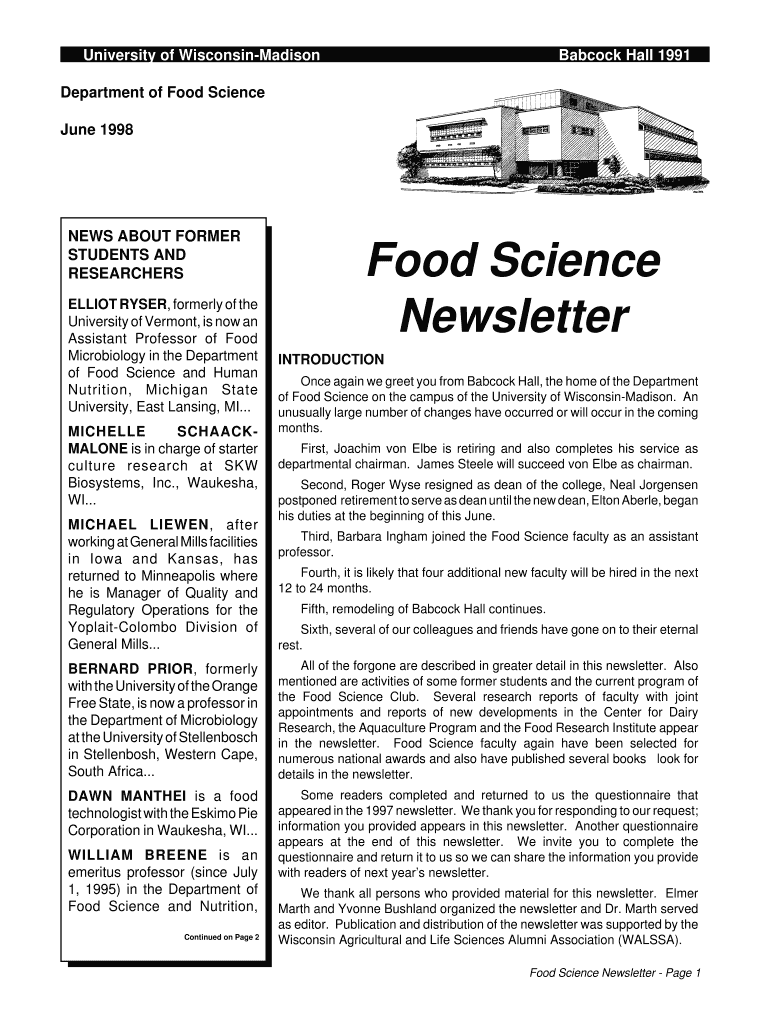 University of Wisconsin-Madison

Babcock Hall 1991

Department of Food Science

June 1998

NEWS ABOUT FORMER STUDENTS AND RESEARCHERS

ELLIOT RYSER, formerly of the University of Vermont, is now an Assistant Professor of Food Microbiology in the Department of Food Science and Human Nutrition, Michigan State University, East Lansing, MI...

MICHELLE SCHAACK-MALONE is in charge of starter culture research at SKW Biosystems, Inc., Waukesha, WI...

MICHAEL LIEWEN, after working at General Mills facilities in Iowa and Kansas, has returned to Minneapolis where he is Manager of Quality and Regulatory Operations for the Yoplait-Colombo Division of General Mills...

BERNARD PRIOR, formerly with the University of the Orange Free State, is now a professor in the Department of Microbiology at the University of Stellenbosch in Stellenbosh, Western Cape, South Africa...

DAWN MANTHEI is a food technologist with the Eskimo Pie Corporation in Waukesha, WI...

WILLIAM BREENE is an emeritus professor (since July 1, 1995) in the Department of Food Science and Nutrition,

Continued on Page 2

Food Science Newsletter

INTRODUCTION

Once again we greet you from Babcock Hall, the home of the Department of Food Science on the campus of the University of Wisconsin-Madison. An unusually large number of changes have occurred or will occur in the coming months.

First, Joachim von Elbe is retiring and also completes his service as departmental chairman. James Steele will succeed von Elbe as chairman.

Second, Roger Wyse resigned as dean of the college, Neal Jorgensen postponed retirement to serve as dean until the new dean, Elton Aberle, began his duties at the beginning of this June.

Third, Barbara Ingham joined the Food Science faculty as an assistant professor.

Fourth, it is likely that four additional new faculty will be hired in the next 12 to 24 months.

Fifth, remodeling of Babcock Hall continues.

Sixth, several of our colleagues and friends have gone on to their eternal rest.

All of the forgone are described in greater detail in this newsletter. Also mentioned are activities of some former students and the current program of the Food Science Club. Several research reports of faculty with joint appointments and reports of new developments in the Center for Dairy Research, the Aquaculture Program and the Food Research Institute appear in the newsletter. Food Science faculty again have been selected for numerous national awards and also have published several books look for details in the newsletter.

Some readers completed and returned to us the questionnaire that appeared in the 1997 newsletter. We thank you for responding to our request; information you provided appears in this newsletter. Another questionnaire appears at the end of this newsletter. We invite you to complete the questionnaire and return it to us so we can share the information you provide with readers of next year's newsletter.

We thank all persons who provided material for this newsletter. Elmer Marth and Yvonne Bushland organized the newsletter and Dr. Marth served as editor. Publication and distribution of the newsletter was supported by the Wisconsin Agricultural and Life Sciences Alumni Association (WALSSA).

Food Science Newsletter - Page 1